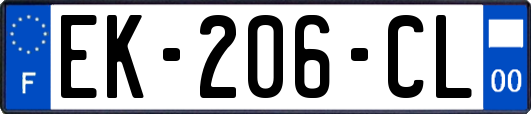 F
EK-206-CL
00